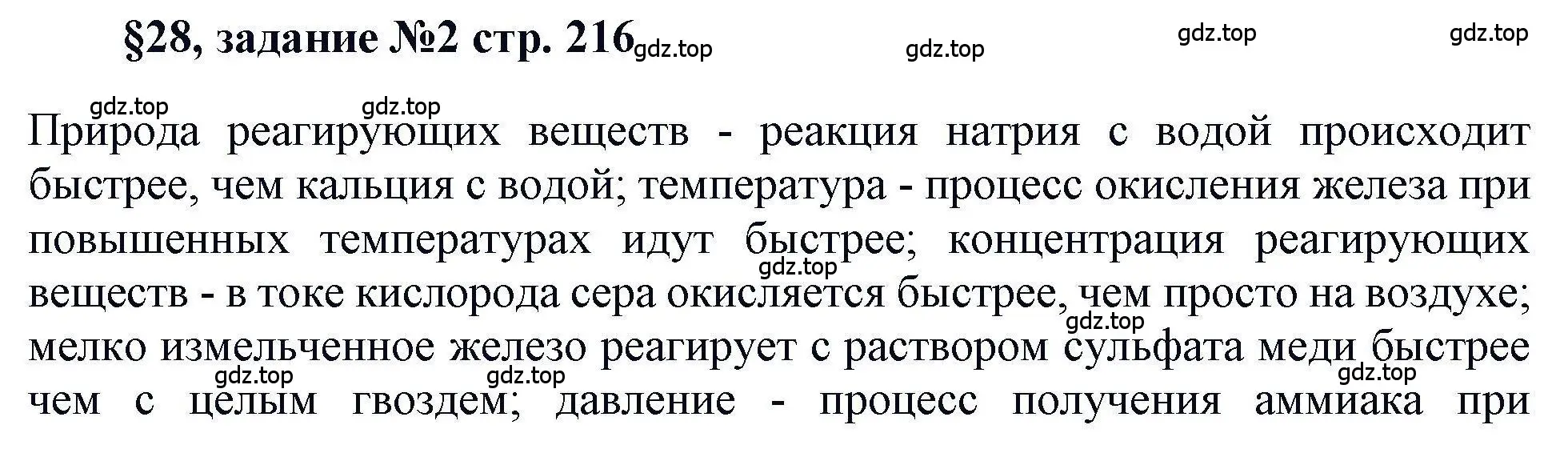 §28, задание №2 стр. 216

gdz.top gdz.top gdz.top gdz.top

gdz.top gdz.top

Природа реагирующих веществ - реакция натрия с водой происходит быстрее, чем кальция с водой; температура - процесс окисления железа при повышенных температурах идут быстрее; концентрация реагирующих веществ - в токе кислорода сера окисляется быстрее, чем просто на воздухе; мелко измельченное железо реагирует с раствором сульфата меди быстрее чем с целым гвоздем; давление - процесс получения аммиака при

gdz.top gdz.top gdz.top gdz.top gdz.top